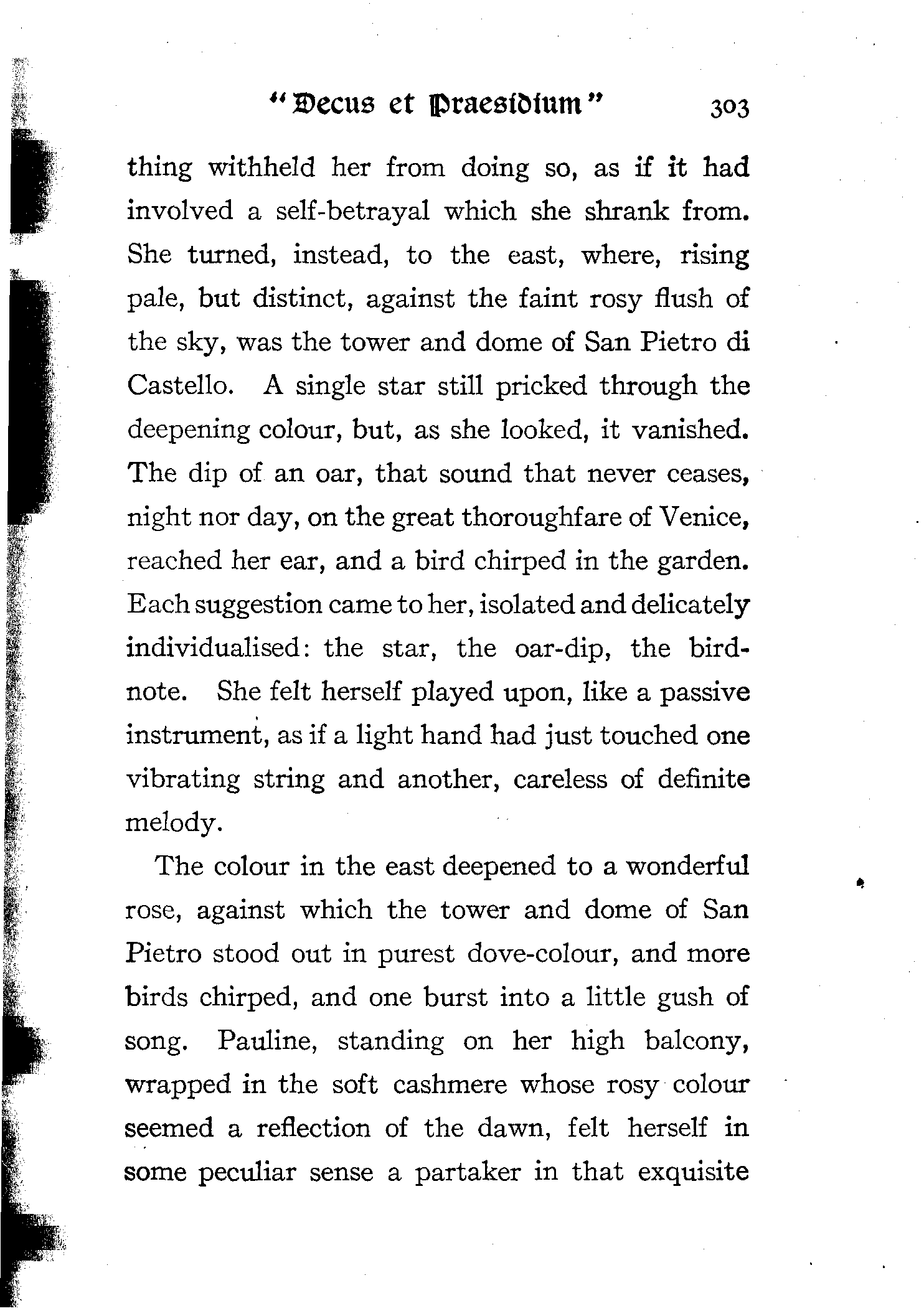 "Decus et Praesidium" 303

thing withheld her from doing so, as if it had involved a self-betrayal which she shrank from. She turned, instead, to the east, where, rising pale, but distinct, against the faint rosy flush of the sky, was the tower and dome of San Pietro di Castello. A single star still pricked through the deepening colour, but, as she looked, it vanished. The dip of an oar, that sound that never ceases, night nor day, on the great thoroughfare of Venice, reached her ear, and a bird chirped in the garden. Each suggestion came to her, isolated and delicately individualised: the star, the oar-dip, the bird-note. She felt herself played upon, like a passive instrument, as if a light hand had just touched one vibrating string and another, careless of definite melody.

The colour in the east deepened to a wonderful rose, against which the tower and dome of San Pietro stood out in purest dove-colour, and more birds chirped, and one burst into a little gush of song. Pauline, standing on her high balcony, wrapped in the soft cashmere whose rosy colour seemed a reflection of the dawn, felt herself in some peculiar sense a partaker in that exquisite